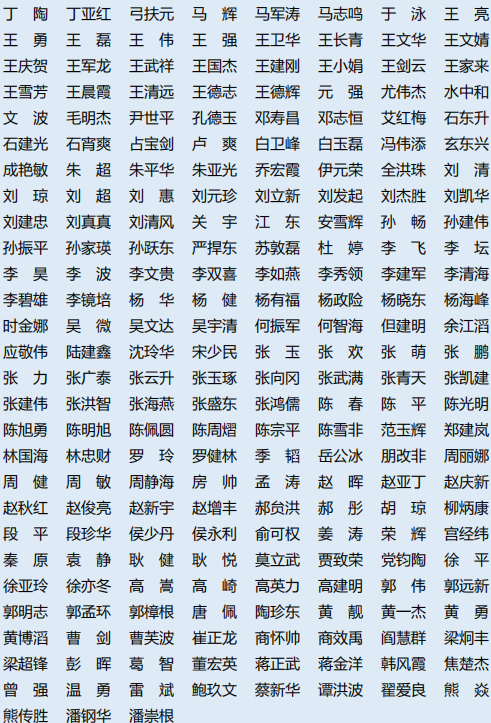 丁　陶　丁亚红　弓扶元　马　辉　马军涛　马志鸣　于　泳　王　亮
王　勇　王　磊　王　伟　王　强　王卫华　王长青　王文华　王文婧
王庆贺　王军龙　王武祥　王国杰　王建刚　王小娟　王剑云　王家来
王雪芳　王晨霞　王清远　王德志　王德辉　元　强　尤伟杰　水中和
文　波　毛明杰　尹世平　孔德玉　邓寿昌　邓志恒　艾红梅　石东升
石建光　石宵爽　占宝剑　卢　爽　白卫峰　白玉磊　冯伟添　玄东兴
成艳敏　朱　超　朱平华　朱亚光　乔宏霞　伊元荣　全洪珠　刘　清
刘　琼　刘　超　刘　惠　刘元珍　刘立新　刘发起　刘杰胜　刘凯华
刘建忠　刘真真　刘清风　关　宇　江　东　安雪辉　孙　畅　孙建伟
孙振平　孙家瑛　孙跃东　严捍东　苏敦磊　杜　婷　李　飞　李　坛
李　昊　李　波　李文贵　李双喜　李如燕　李秀领　李建军　李清海
李碧雄　李镜培　杨　华　杨　健　杨有福　杨政险　杨晓东　杨海峰
时金娜　吴　微　吴文达　吴宇清　何振军　何智海　但建明　余江滔
应敬伟　陆建鑫　沈玲华　宋少民　张　玉　张　欢　张　萌　张　鹏
张　力　张广泰　张云升　张玉琢　张向冈　张武满　张青天　张凯建
张建伟　张洪智　张海燕　张盛东　张鸿儒　陈　春　陈　平　陈光明
陈旭勇　陈明旭　陈佩圆　陈周熠　陈宗平　陈雪非　范玉辉　郑建岚
林国海　林忠财　罗　玲　罗健林　季　韬　岳公冰　朋改非　周丽娜
周　健　周　敏　周静海　房　帅　孟　涛　赵　晖　赵亚丁　赵庆新
赵秋红　赵俊亮　赵新宇　赵增丰　郝贠洪　郝　彤　胡　琼　柳炳康
段　平　段珍华　侯少丹　侯永利　俞可权　姜　涛　荣　辉　宫经纬
秦　原　袁　静　耿　健　耿　悦　莫立武　贾致荣　党钧陶　徐　平
徐亚玲　徐亦冬　高　嵩　高　崎　高英力　高建明　郭　伟　郭远新
郭明志　郭孟环　郭樟根　唐　佩　陶珍东　黄　靓　黄一杰　黄　勇
黄博滔　曹　剑　曹芙波　崔正龙　商怀帅　商效禹　阎慧群　梁炯丰
梁超锋　彭　晖　葛　智　董宏英　蒋正武　蒋金洋　韩风霞　焦楚杰
曾　强　温　勇　雷　斌　鲍玖文　蔡新华　谭洪波　翟爱良　熊　焱
熊传胜　潘钢华　潘崇根